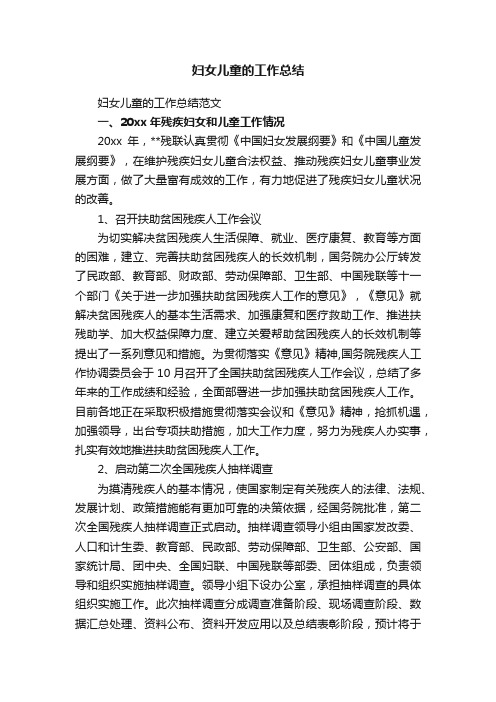 妇女儿童的工作总结

妇女儿童的工作总结范文

一、20xx 年残疾妇女和儿童工作情况

20xx 年，**残联认真贯彻《中国妇女发展纲要》和《中国儿童发展纲要》，在维护残疾妇女儿童合法权益、推动残疾妇女儿童事业发展方面，做了大量富有成效的工作，有力地促进了残疾妇女儿童状况的改善。

1、召开扶助贫困残疾人工作会议

为切实解决贫困残疾人生活保障、就业、医疗康复、教育等方面的困难，建立、完善扶助贫困残疾人的长效机制，国务院办公厅转发了民政部、教育部、财政部、劳动保障部、卫生部、中国残联等十一个部门《关于进一步加强扶助贫困残疾人工作的意见》，《意见》就解决贫困残疾人的基本生活需求、加强康复和医疗救助工作、推进扶残助学、加大权益保障力度、建立关爱帮助贫困残疾人的长效机制等提出了一系列意见和措施。为贯彻落实《意见》精神,国务院残疾人工作协调委员会于 10 月召开了全国扶助贫困残疾人工作会议，总结了多年来的工作成绩和经验，全面部署进一步加强扶助贫困残疾人工作。目前各地正在采取积极措施贯彻落实会议和《意见》精神，抢抓机遇，加强领导，出台专项扶助措施，加大工作力度，努力为残疾人办实事，扎实有效地推进扶助贫困残疾人工作。

2、启动第二次全国残疾人抽样调查

为摸清残疾人的基本情况，使国家制定有关残疾人的法律、法规、发展计划、政策措施能有更加可靠的决策依据，经国务院批准，第二次全国残疾人抽样调查正式启动。抽样调查领导小组由国家发改委、人口和计生委、教育部、民政部、劳动保障部、卫生部、公安部、国家统计局、团中央、全国妇联、中国残联等部委、团体组成，负责领导和组织实施抽样调查。领导小组下设办公室，承担抽样调查的具体组织实施工作。此次抽样调查分成调查准备阶段、现场调查阶段、数据汇总处理、资料公布、资料开发应用以及总结表彰阶段，预计将于